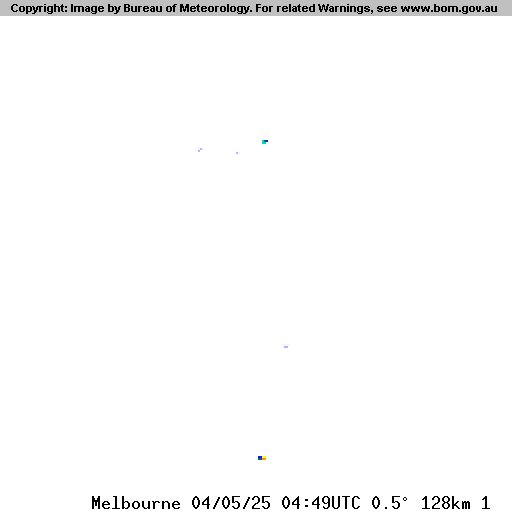 Copyright: Image by Bureau of Meteorology. For related Warnings, see www.bom.gov.au

Melbourne 04/05/25 04:49UTC 0.5° 128km 1